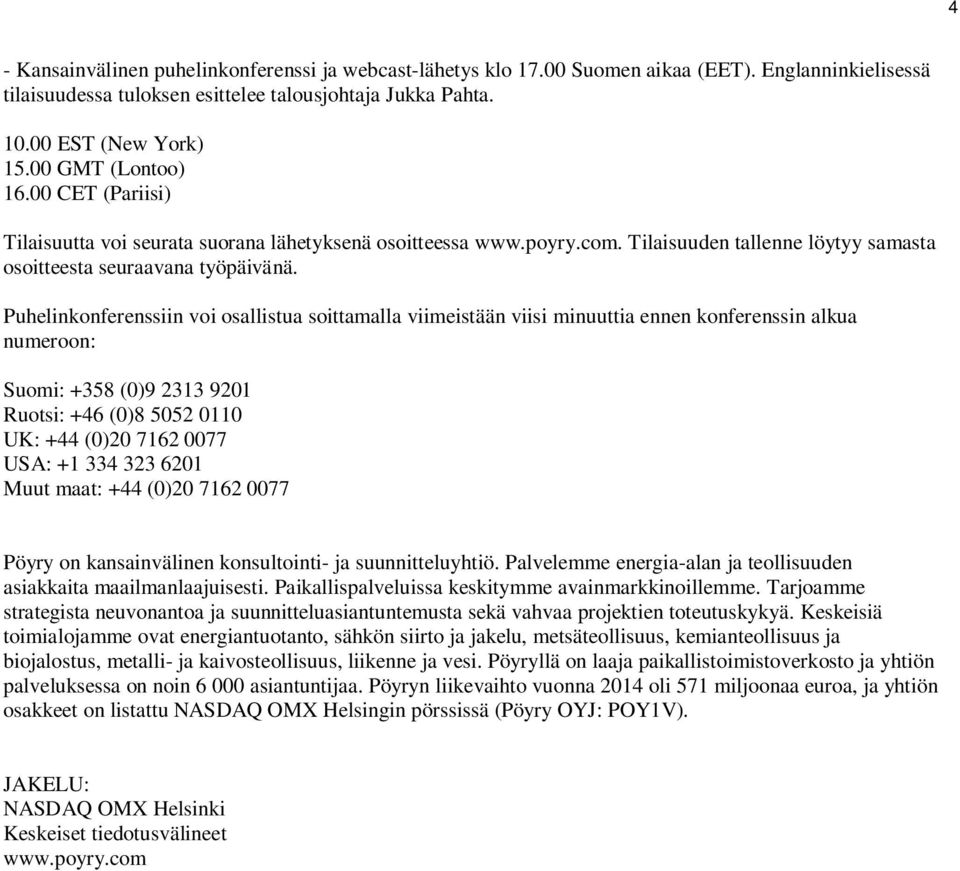 4

- Kansainvälinen puhelinkonferenssi ja webcast-lähetys klo 17.00 Suomen aikaa (EET). Englanninkielisessä tilaisuudessa tuloksen esittelee talousjohtaja Jukka Pahta.

10.00 EST (New York)
15.00 GMT (Lontoo)
16.00 CET (Pariisi)

Tilaisuutta voi seurata suorana lähetyksenä osoitteessa www.poyry.com. Tilaisuuden tallenne löytyy samasta osoitteesta seuraavana työpäivänä.

Puhelinkonferenssiin voi osallistua soittamalla viimeistään viisi minuuttia ennen konferenssin alkua numeroon:

Suomi: +358 (0)9 2313 9201
Ruotsi: +46 (0)8 5052 0110
UK: +44 (0)20 7162 0077
USA: +1 334 323 6201
Muut maat: +44 (0)20 7162 0077

Pöyry on kansainvälinen konsultointi- ja suunnitteluyhtiö. Palvelemme energia-alan ja teollisuuden asiakkaita maailmanlaajuisesti. Paikallispalveluissa keskitymme avainmarkkinoillemme. Tarjoamme strategista neuvonantoa ja suunnitteluasiantuntemusta sekä vahvaa projektien toteutuskykyä. Keskeisiä toimialojamme ovat energiantuotanto, sähkön siirto ja jakelu, metsäteollisuus, kemianteollisuus ja biojalostus, metalli- ja kaivosteollisuus, liikenne ja vesi. Pöyryllä on laaja paikallistoimistoverkosto ja yhtiön palveluksessa on noin 6 000 asiantuntijaa. Pöyryn liikevaihto vuonna 2014 oli 571 miljoonaa euroa, ja yhtiön osakkeet on listattu NASDAQ OMX Helsingin pörssissä (Pöyry OYJ: POY1V).

JAKELU:
NASDAQ OMX Helsinki
Keskeiset tiedotusvälineet
www.poyry.com